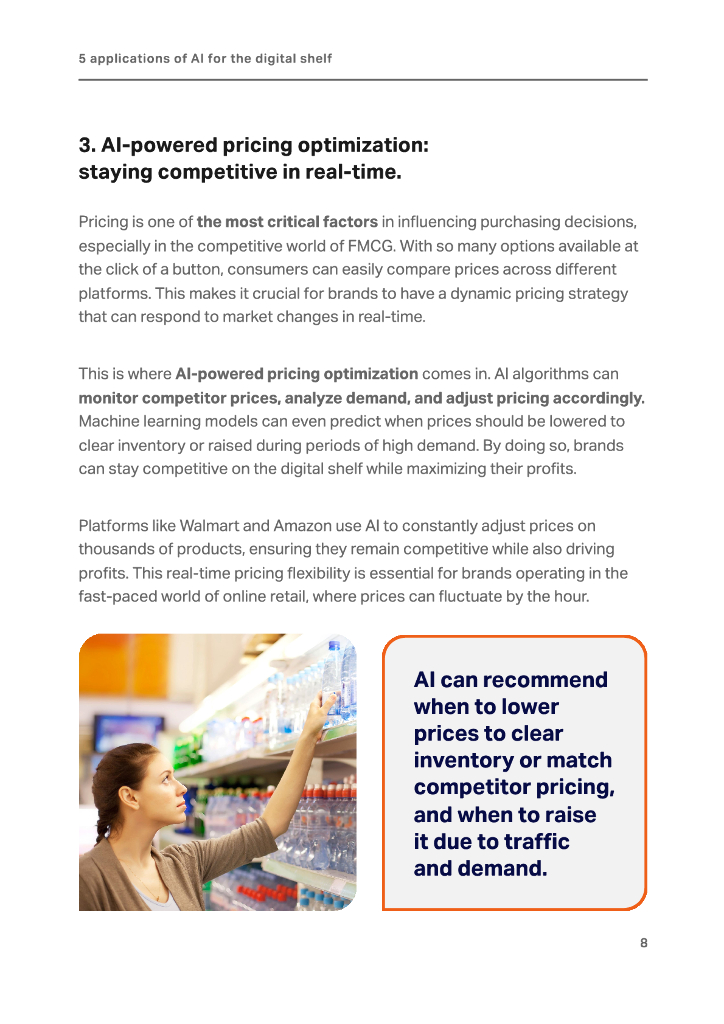 5 applications of AI for the digital shelf

3. AI-powered pricing optimization: staying competitive in real-time.

Pricing is one of the most critical factors in influencing purchasing decisions, especially in the competitive world of FMCG. With so many options available at the click of a button, consumers can easily compare prices across different platforms. This makes it crucial for brands to have a dynamic pricing strategy that can respond to market changes in real-time.

This is where AI-powered pricing optimization comes in. AI algorithms can monitor competitor prices, analyze demand, and adjust pricing accordingly. Machine learning models can even predict when prices should be lowered to clear inventory or raised during periods of high demand. By doing so, brands can stay competitive on the digital shelf while maximizing their profits.

Platforms like Walmart and Amazon use AI to constantly adjust prices on thousands of products, ensuring they remain competitive while also driving profits. This real-time pricing flexibility is essential for brands operating in the fast-paced world of online retail, where prices can fluctuate by the hour.

AI can recommend when to lower prices to clear inventory or match competitor pricing, and when to raise it due to traffic and demand.

8